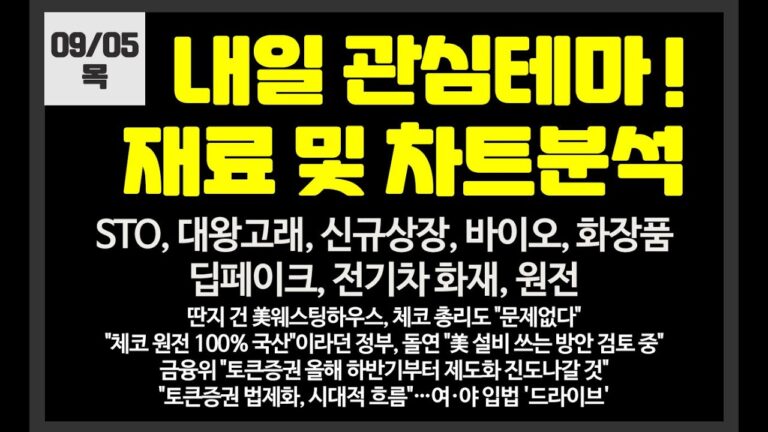 09/05
목

내일 관심테마 !
재료 및 차트분석

STO, 대왕고래, 신규상장, 바이오, 화장품
딥페이크, 전기차 화재, 원전

딴지 건 美웨스팅하우스, 체코 총리도 "문제없다"
"체코 원전 100% 국산"이라던 정부, 돌연 "美 설비 쓰는 방안 검토 중"
금융위 "토큰증권 올해 하반기부터 제도화 진도나갈 것"
"토큰증권 법제화, 시대적 흐름"…여·야 입법 '드라이브'